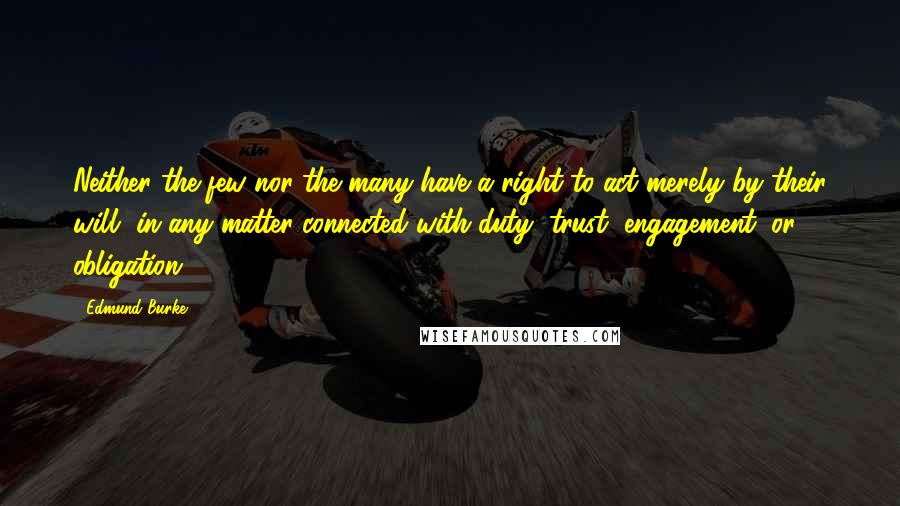 Neither the few nor the many have a right to act merely by their will, in any matter connected with duty, trust, engagement, or obligation.

Edmund Burke

WISEFAMOUSQUOTES.COM